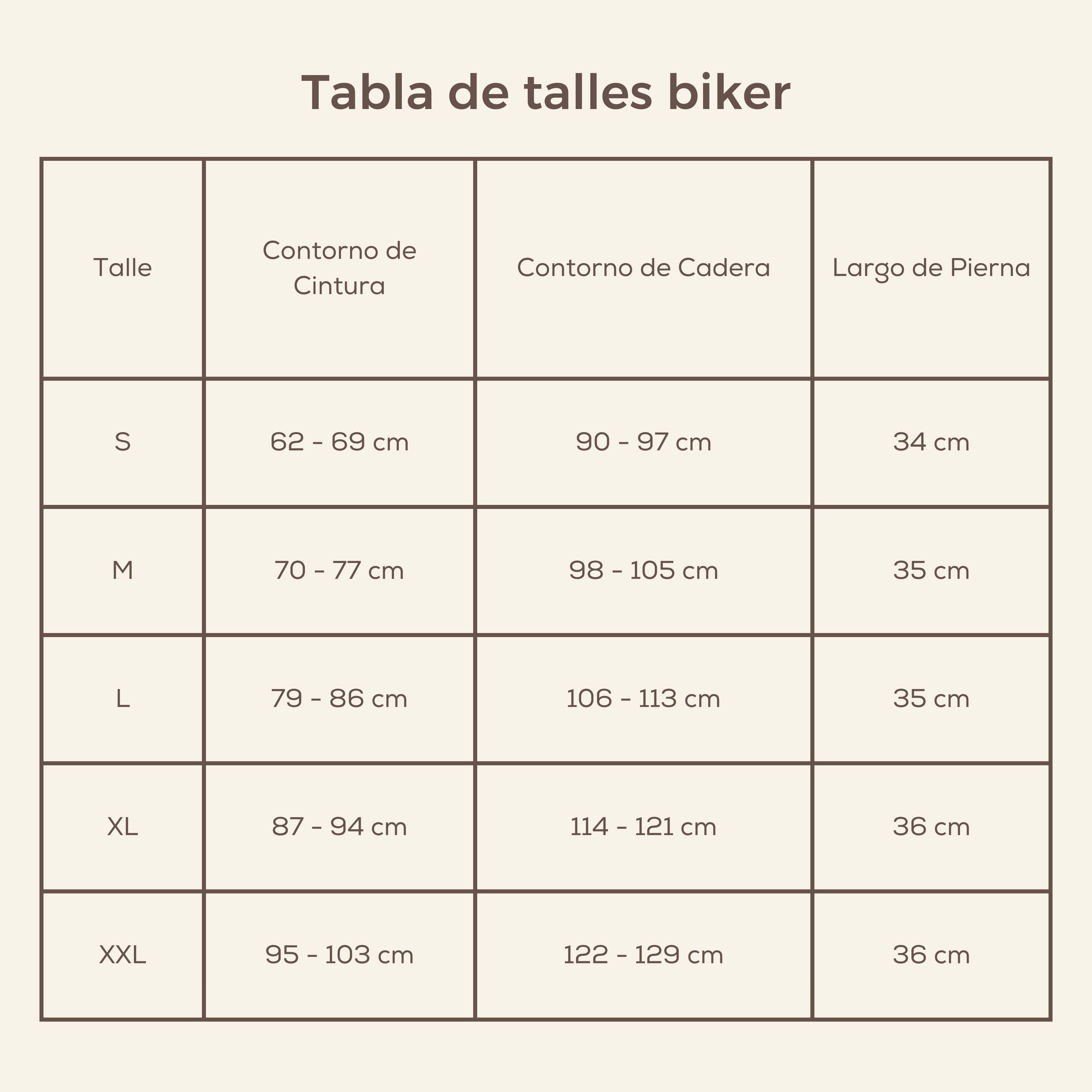 Tabla de talles biker

| Talle | Contorno de Cintura | Contorno de Cadera | Largo de Pierna |
|---|---|---|---|
| S | 62 - 69 cm | 90 - 97 cm | 34 cm |
| M | 70 - 77 cm | 98 - 105 cm | 35 cm |
| L | 79 - 86 cm | 106 - 113 cm | 35 cm |
| XL | 87 - 94 cm | 114 - 121 cm | 36 cm |
| XXL | 95 - 103 cm | 122 - 129 cm | 36 cm |